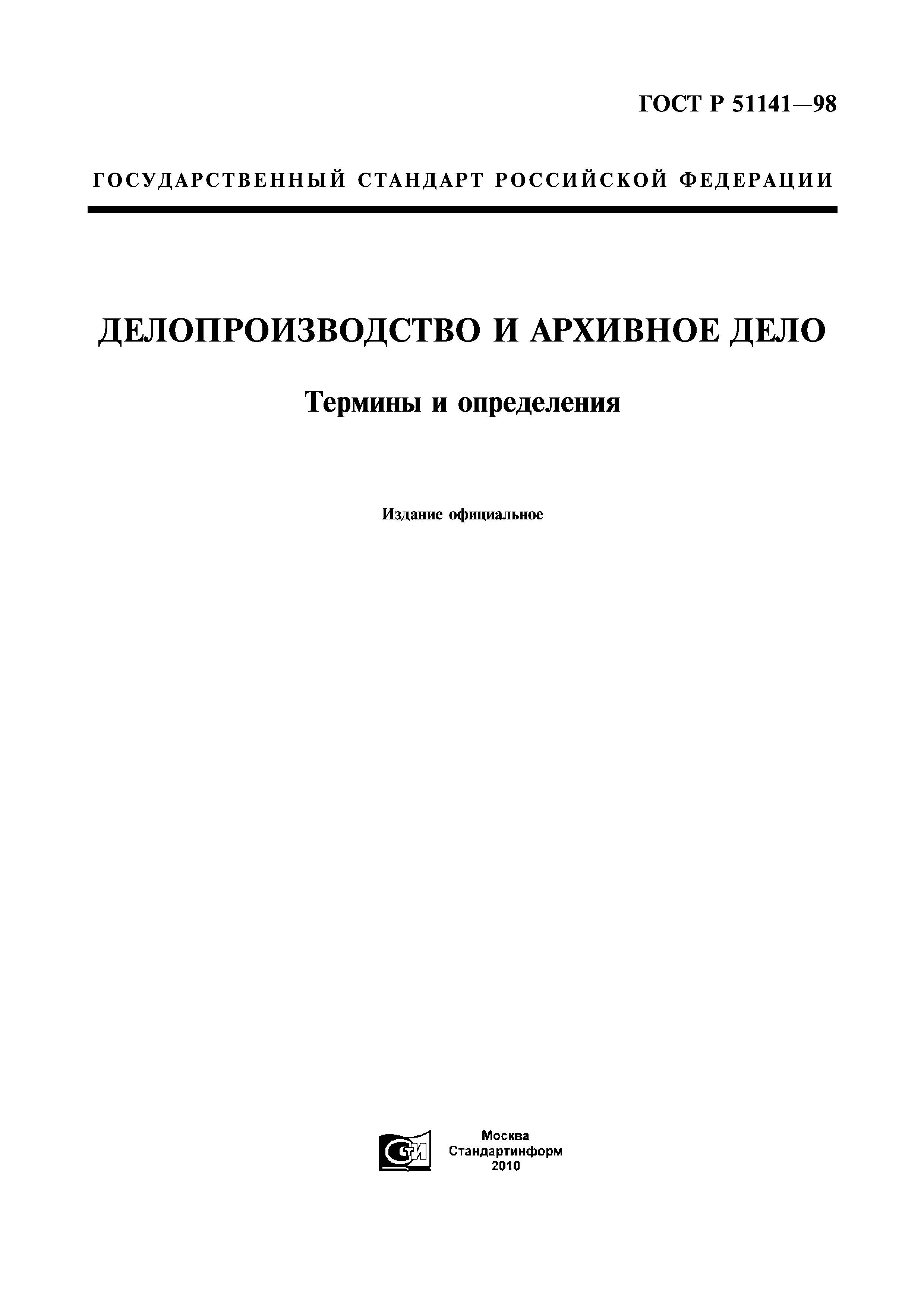 ГОСТ Р 51141—98

ГОСУДАРСТВЕННЫЙ СТАНДАРТ РОССИЙСКОЙ ФЕДЕРАЦИИ

ДЕЛОПРОИЗВОДСТВО И АРХИВНОЕ ДЕЛО

Термины и определения

Издание официальное

СТИ

Москва
Стандартинформ
2010